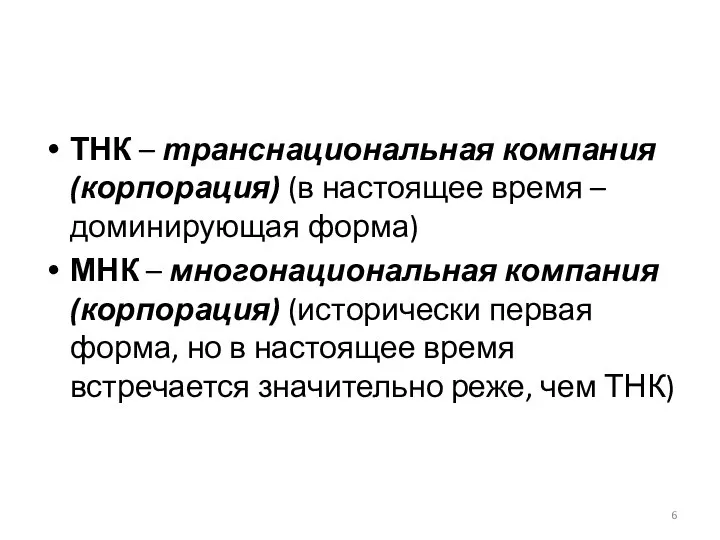 • ТНК – транснациональная компания (корпорация) (в настоящее время – доминирующая форма)
• МНК – многонациональная компания (корпорация) (исторически первая форма, но в настоящее время встречается значительно реже, чем ТНК)

6